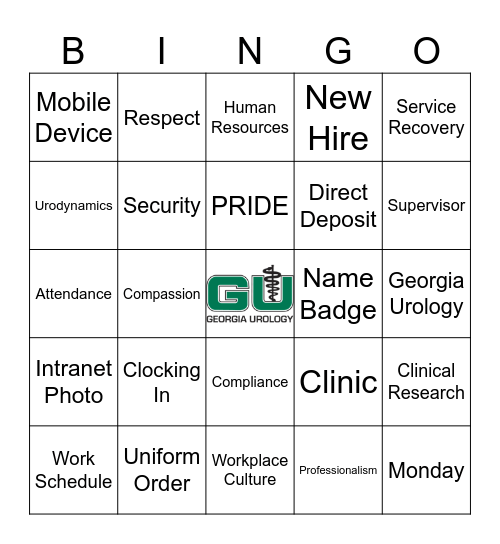 | B | I | N | G | O |
|---|---|---|---|---|
| Mobile Device | Respect | Human Resources | New Hire | Service Recovery |
| Urodynamics | Security | PRIDE | Direct Deposit | Supervisor |
| Attendance | Compassion | GU GEORGIA UROLOGY | Name Badge | Georgia Urology |
| Intranet Photo | Clocking In | Compliance | Clinic | Clinical Research |
| Work Schedule | Uniform Order | Workplace Culture | Professionalism | Monday |